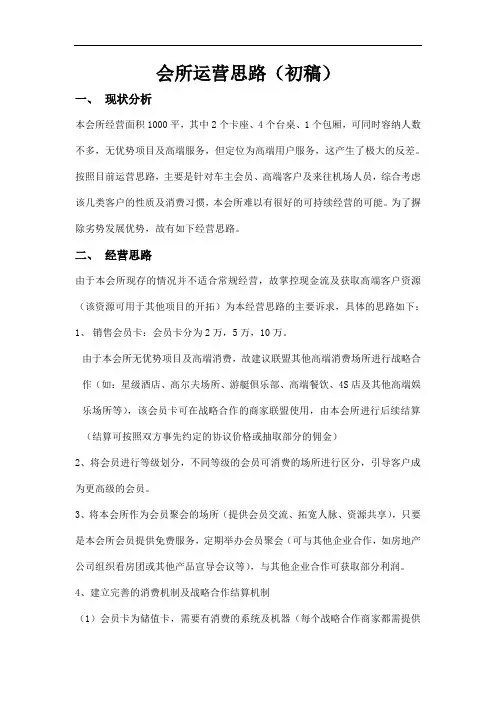 会所运营思路（初稿）

一、 现状分析

本会所经营面积1000平，其中2个卡座、4个台桌、1个包厢，可同时容纳人数不多，无优势项目及高端服务，但定位为高端用户服务，这产生了极大的反差。按照目前运营思路，主要是针对车主会员、高端客户及来往机场人员，综合考虑该几类客户的性质及消费习惯，本会所难以有很好的可持续经营的可能。为了摒除劣势发展优势，故有如下经营思路。

二、 经营思路

由于本会所现存的情况并不适合常规经营，故掌控现金流及获取高端客户资源（该资源可用于其他项目的开拓）为本经营思路的主要诉求，具体的思路如下：

1、 销售会员卡：会员卡分为2万，5万，10万。

由于本会所无优势项目及高端消费，故建议联盟其他高端消费场所进行战略合作（如：星级酒店、高尔夫场所、游艇俱乐部、高端餐饮、4S店及其他高端娱乐场所等），该会员卡可在战略合作的商家联盟使用，由本会所进行后续结算（结算可按照双方事先约定的协议价格或抽取部分的佣金）

2、将会员进行等级划分，不同等级的会员可消费的场所进行区分，引导客户成为更高级的会员。

3、将本会所作为会员聚会的场所（提供会员交流、拓宽人脉、资源共享），只要是本会所会员提供免费服务，定期举办会员聚会（可与其他企业合作，如房地产公司组织看房团或其他产品宣导会议等），与其他企业合作可获取部分利润。

4、建立完善的消费机制及战略合作结算机制

（1）会员卡为储值卡，需要有消费的系统及机器（每个战略合作商家都需提供